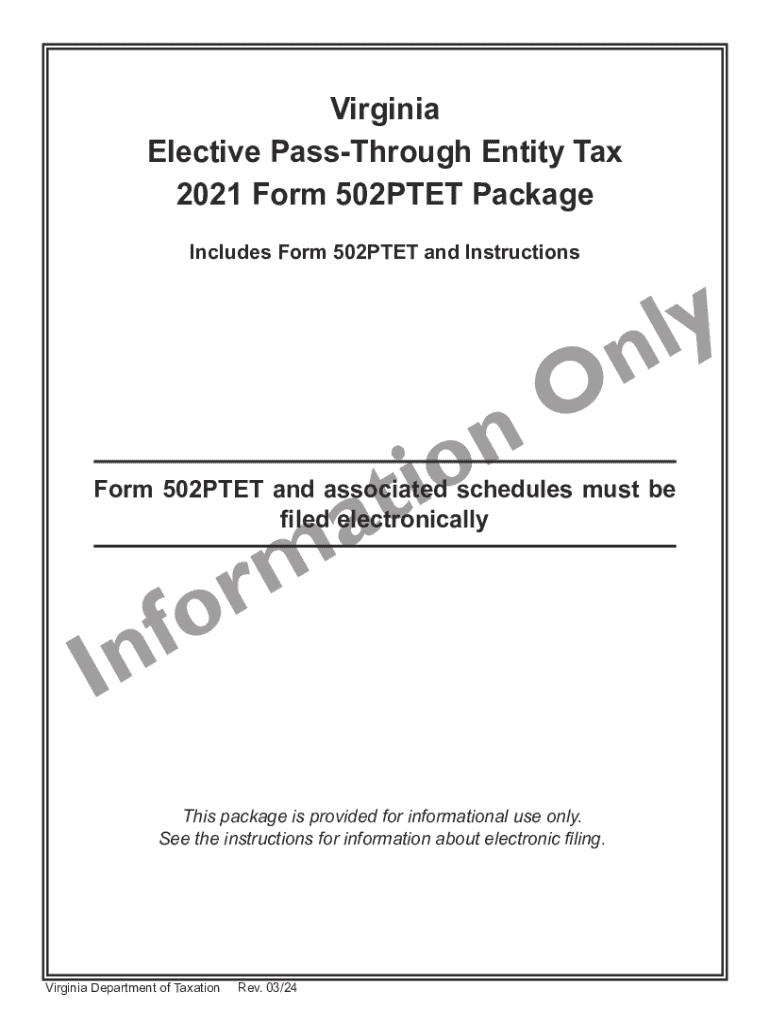 Virginia
Elective Pass-Through Entity Tax
2021 Form 502PTET Package

Includes Form 502PTET and Instructions

Information Only

Form 502PTET and associated schedules must be filed electronically

This package is provided for informational use only.
See the instructions for information about electronic filing.

Virginia Department of Taxation Rev. 03/24